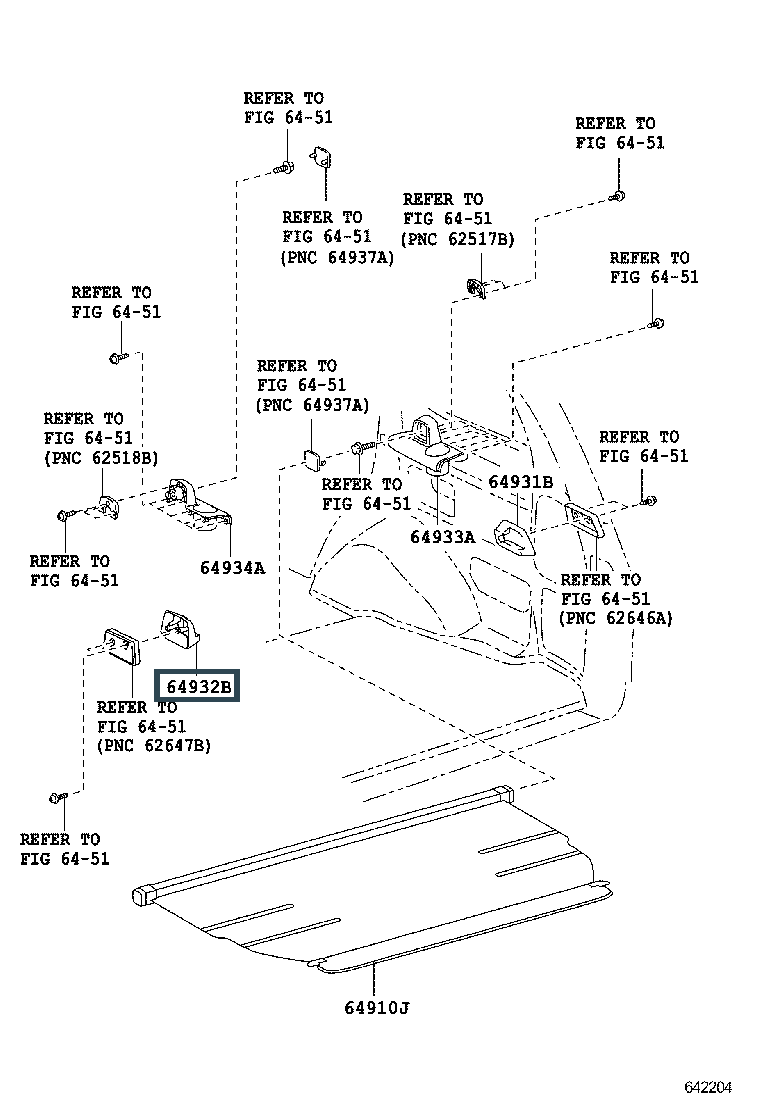 REFER TO
FIG 64-51

REFER TO
FIG 64-51

REFER TO
FIG 64-51
(PNC 64937A)

REFER TO
FIG 64-51
(PNC 62517B)

REFER TO
FIG 64-51

REFER TO
FIG 64-51

REFER TO
FIG 64-51
(PNC 64937A)

REFER TO
FIG 64-51
(PNC 62518B)

REFER TO
FIG 64-51

REFER TO
FIG 64-51

64931B

64933A

REFER TO
FIG 64-51

64934A

REFER TO
FIG 64-51
(PNC 62646A)

64932B

REFER TO
FIG 64-51
(PNC 62647B)

REFER TO
FIG 64-51

64910J

642204